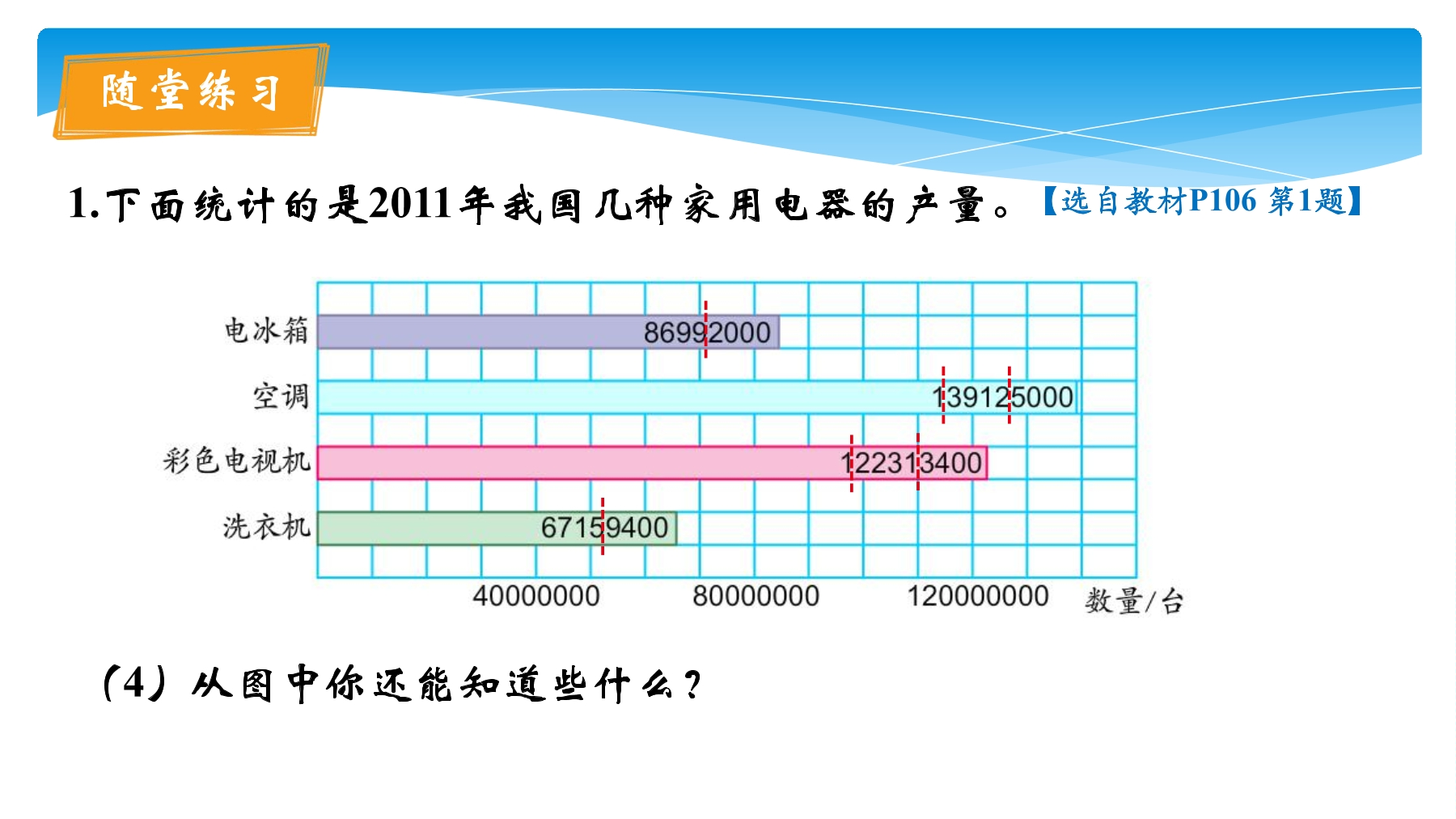 随堂练习

1.下面统计的是2011年我国几种家用电器的产量。【选自教材P106 第1题】

电冰箱 86992000
空调 139125000
彩色电视机 122313400
洗衣机 67159400

40000000 80000000 120000000 数量/台

（4）从图中你还能知道些什么？